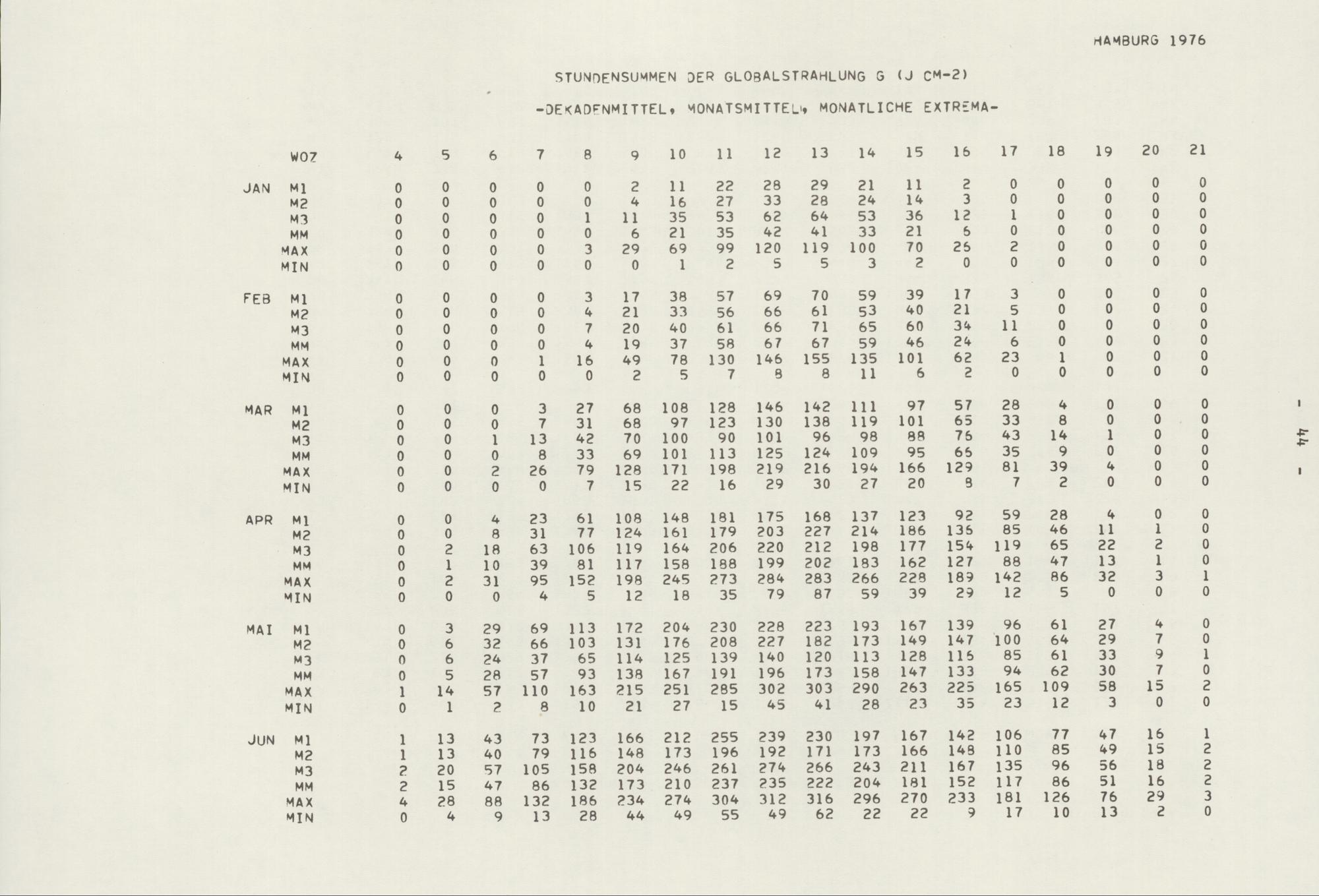 HAMBURG 1976

STUNDENSUMMEN DER GLOBALSTRAHLUNG G (J CM-2)

-DEKADENMITTEL, MONATSMITTEL, MONATLICHE EXTREMA-

| | WOZ | 4 | 5 | 6 | 7 | 8 | 9 | 10 | 11 | 12 | 13 | 14 | 15 | 16 | 17 | 18 | 19 | 20 | 21 |
|---|---|---|---|---|---|---|---|---|---|---|---|---|---|---|---|---|---|---|---|
| JAN | M1 | 0 | 0 | 0 | 0 | 0 | 2 | 11 | 22 | 28 | 29 | 21 | 11 | 2 | 0 | 0 | 0 | 0 | 0 |
| | M2 | 0 | 0 | 0 | 0 | 0 | 4 | 16 | 27 | 33 | 28 | 24 | 14 | 3 | 0 | 0 | 0 | 0 | 0 |
| | M3 | 0 | 0 | 0 | 0 | 1 | 11 | 35 | 53 | 62 | 64 | 53 | 36 | 12 | 1 | 0 | 0 | 0 | 0 |
| | MM | 0 | 0 | 0 | 0 | 0 | 6 | 21 | 35 | 42 | 41 | 33 | 21 | 6 | 0 | 0 | 0 | 0 | 0 |
| | MAX | 0 | 0 | 0 | 0 | 3 | 29 | 69 | 99 | 120 | 119 | 100 | 70 | 26 | 2 | 0 | 0 | 0 | 0 |
| | MIN | 0 | 0 | 0 | 0 | 0 | 0 | 1 | 2 | 5 | 5 | 3 | 2 | 0 | 0 | 0 | 0 | 0 | 0 |
| FEB | M1 | 0 | 0 | 0 | 0 | 3 | 17 | 38 | 57 | 69 | 70 | 59 | 39 | 17 | 3 | 0 | 0 | 0 | 0 |
| | M2 | 0 | 0 | 0 | 0 | 4 | 21 | 33 | 56 | 66 | 61 | 53 | 40 | 21 | 5 | 0 | 0 | 0 | 0 |
| | M3 | 0 | 0 | 0 | 0 | 7 | 20 | 40 | 61 | 66 | 71 | 65 | 60 | 34 | 11 | 0 | 0 | 0 | 0 |
| | MM | 0 | 0 | 0 | 0 | 4 | 19 | 37 | 58 | 67 | 67 | 59 | 46 | 24 | 6 | 0 | 0 | 0 | 0 |
| | MAX | 0 | 0 | 0 | 1 | 16 | 49 | 78 | 130 | 146 | 155 | 135 | 101 | 62 | 23 | 1 | 0 | 0 | 0 |
| | MIN | 0 | 0 | 0 | 0 | 0 | 2 | 5 | 7 | 8 | 8 | 11 | 6 | 2 | 0 | 0 | 0 | 0 | 0 |
| MAR | M1 | 0 | 0 | 0 | 3 | 27 | 68 | 108 | 128 | 146 | 142 | 111 | 97 | 57 | 28 | 4 | 0 | 0 | 0 |
| | M2 | 0 | 0 | 0 | 7 | 31 | 68 | 97 | 123 | 130 | 138 | 119 | 101 | 65 | 33 | 8 | 0 | 0 | 0 |
| | M3 | 0 | 0 | 1 | 13 | 42 | 70 | 100 | 90 | 101 | 96 | 98 | 88 | 76 | 43 | 14 | 1 | 0 | 0 |
| | MM | 0 | 0 | 0 | 8 | 33 | 69 | 101 | 113 | 125 | 124 | 109 | 95 | 66 | 35 | 9 | 0 | 0 | 0 |
| | MAX | 0 | 0 | 2 | 26 | 79 | 128 | 171 | 198 | 219 | 216 | 194 | 166 | 129 | 81 | 39 | 4 | 0 | 0 |
| | MIN | 0 | 0 | 0 | 0 | 7 | 15 | 22 | 16 | 29 | 30 | 27 | 20 | 8 | 7 | 2 | 0 | 0 | 0 |
| APR | M1 | 0 | 0 | 4 | 23 | 61 | 108 | 148 | 181 | 175 | 168 | 137 | 123 | 92 | 59 | 28 | 4 | 0 | 0 |
| | M2 | 0 | 0 | 8 | 31 | 77 | 124 | 161 | 179 | 203 | 227 | 214 | 186 | 136 | 85 | 46 | 11 | 1 | 0 |
| | M3 | 0 | 2 | 18 | 63 | 106 | 119 | 164 | 206 | 220 | 212 | 198 | 177 | 154 | 119 | 65 | 22 | 2 | 0 |
| | MM | 0 | 1 | 10 | 39 | 81 | 117 | 158 | 188 | 199 | 202 | 183 | 162 | 127 | 88 | 47 | 13 | 1 | 0 |
| | MAX | 0 | 2 | 31 | 95 | 152 | 198 | 245 | 273 | 284 | 283 | 266 | 228 | 189 | 142 | 86 | 32 | 3 | 1 |
| | MIN | 0 | 0 | 0 | 4 | 5 | 12 | 18 | 35 | 79 | 87 | 59 | 39 | 29 | 12 | 5 | 0 | 0 | 0 |
| MAI | M1 | 0 | 3 | 29 | 69 | 113 | 172 | 204 | 230 | 228 | 223 | 193 | 167 | 139 | 96 | 61 | 27 | 4 | 0 |
| | M2 | 0 | 6 | 32 | 66 | 103 | 131 | 176 | 208 | 227 | 182 | 173 | 149 | 147 | 100 | 64 | 29 | 7 | 0 |
| | M3 | 0 | 6 | 24 | 37 | 65 | 114 | 125 | 139 | 140 | 120 | 113 | 128 | 116 | 85 | 61 | 33 | 9 | 1 |
| | MM | 0 | 5 | 28 | 57 | 93 | 138 | 167 | 191 | 196 | 173 | 158 | 147 | 133 | 94 | 62 | 30 | 7 | 0 |
| | MAX | 1 | 14 | 57 | 110 | 163 | 215 | 251 | 285 | 302 | 303 | 290 | 263 | 225 | 165 | 109 | 58 | 15 | 2 |
| | MIN | 0 | 1 | 2 | 8 | 10 | 21 | 27 | 15 | 45 | 41 | 28 | 23 | 35 | 23 | 12 | 3 | 0 | 0 |
| JUN | M1 | 1 | 13 | 43 | 73 | 123 | 166 | 212 | 255 | 239 | 230 | 197 | 167 | 142 | 106 | 77 | 47 | 16 | 1 |
| | M2 | 1 | 13 | 40 | 79 | 116 | 148 | 173 | 196 | 192 | 171 | 173 | 166 | 148 | 110 | 85 | 49 | 15 | 2 |
| | M3 | 2 | 20 | 57 | 105 | 158 | 204 | 246 | 261 | 274 | 266 | 243 | 211 | 167 | 135 | 96 | 56 | 18 | 2 |
| | MM | 2 | 15 | 47 | 86 | 132 | 173 | 210 | 237 | 235 | 222 | 204 | 181 | 152 | 117 | 86 | 51 | 16 | 2 |
| | MAX | 4 | 28 | 88 | 132 | 186 | 234 | 274 | 304 | 312 | 316 | 296 | 270 | 233 | 181 | 126 | 76 | 29 | 3 |
| | MIN | 0 | 4 | 9 | 13 | 28 | 44 | 49 | 55 | 49 | 62 | 22 | 22 | 9 | 17 | 10 | 13 | 2 | 0 |

- 44 -